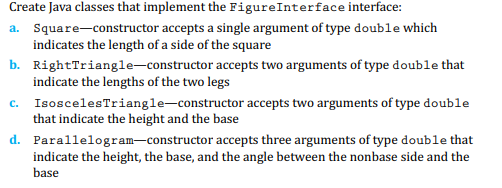 Create Java classes that implement the FigureInterface interface:

a. Square—constructor accepts a single argument of type double which indicates the length of a side of the square

b. RightTriangle—constructor accepts two arguments of type double that indicate the lengths of the two legs

c. IsoscelesTriangle—constructor accepts two arguments of type double that indicate the height and the base

d. Parallelogram—constructor accepts three arguments of type double that indicate the height, the base, and the angle between the nonbase side and the base